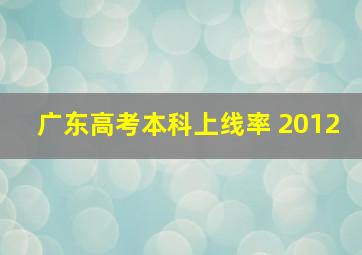 广东高考本科上线率 2012